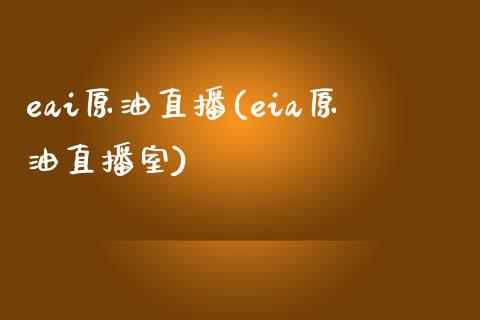 eai原油直播(eia原油直播室)